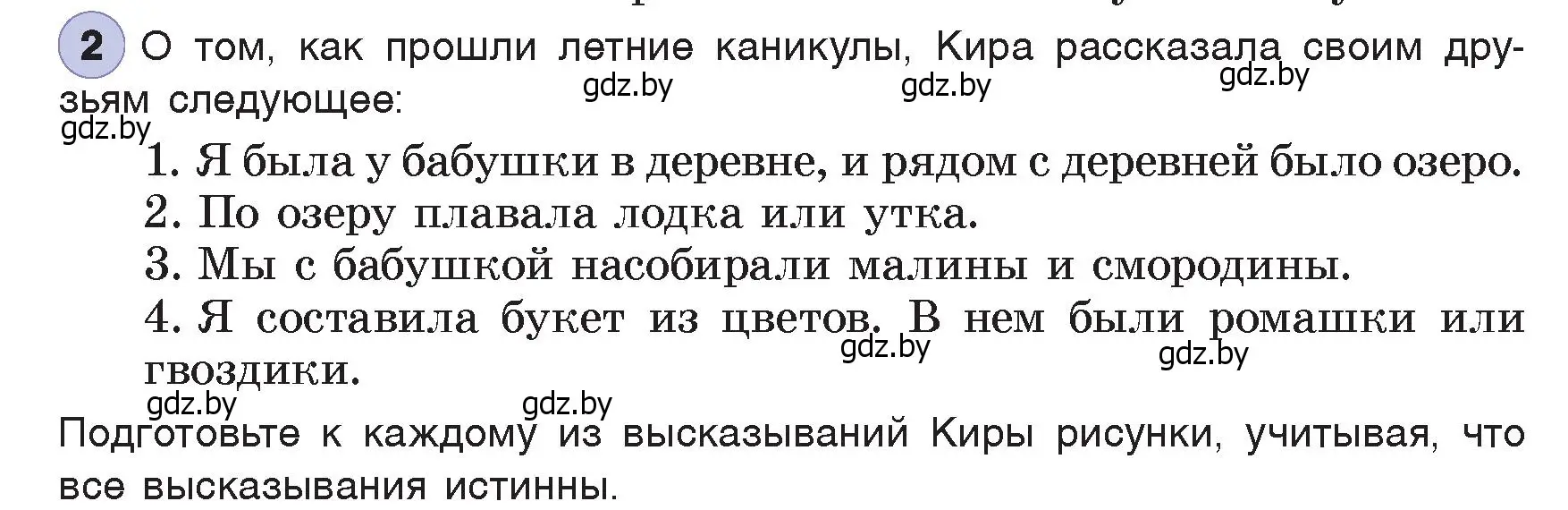 2 О том, как прошли летние каникулы, Кира рассказала своим друзьям следующее:

gdz.by gdz.by gdz.by gdz.by

1. Я была у бабушки в деревне, и рядом с деревней было озеро.
2. По озеру плавала лодка или утка.
3. Мы с бабушкой насобирали малины и смородины.
4. Я составила букет из цветов. В нем были ромашки или гвоздики.

gdz.by gdz.by gdz.by gdz.by

Подготовьте к каждому из высказываний Киры рисунки, учитывая, что все высказывания истинны.